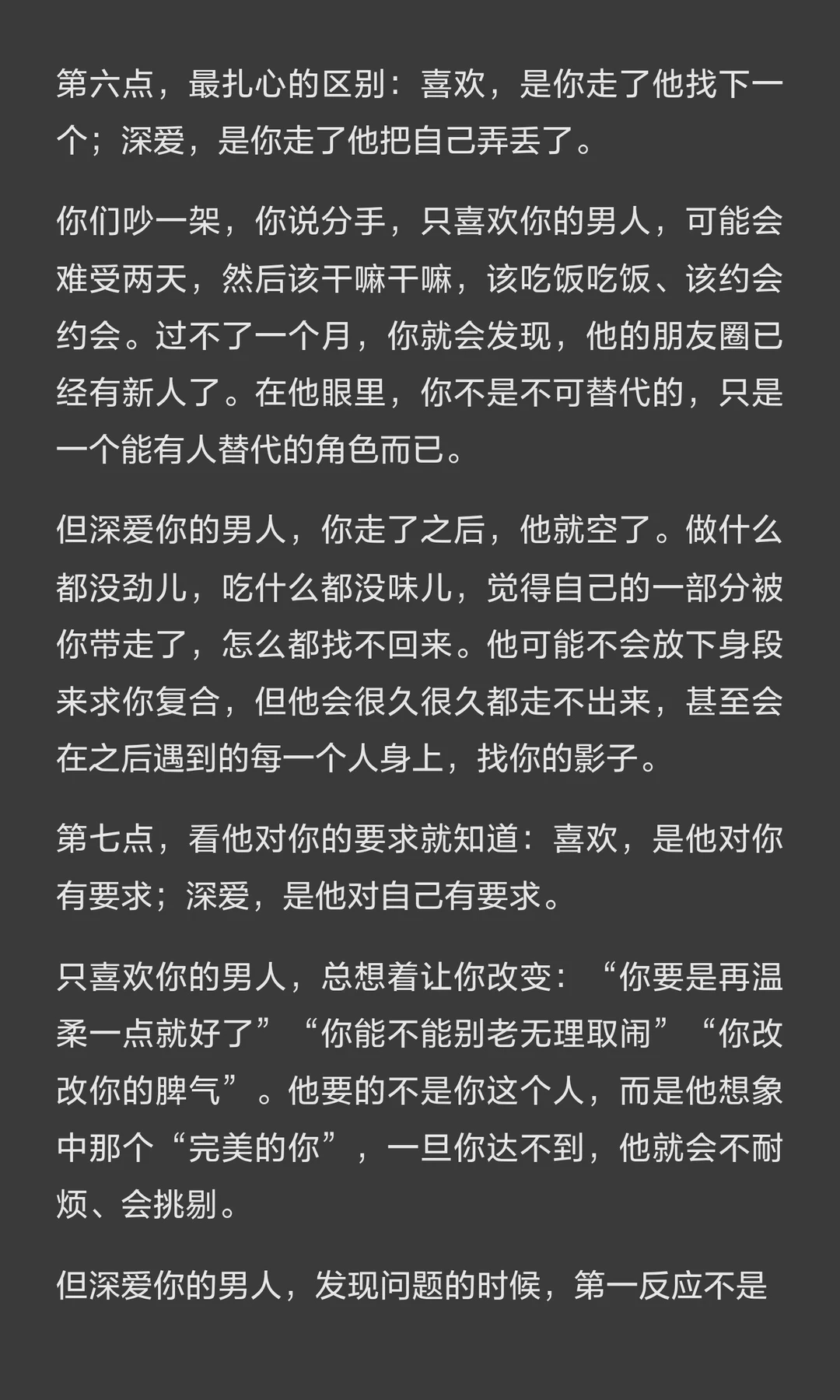 第六点，最扎心的区别：喜欢，是你走了他找下一个；深爱，是你走了他把自己弄丢了。

你们吵一架，你说分手，只喜欢你的男人，可能会难受两天，然后该干嘛干嘛，该吃饭吃饭、该约会约会。过不了一个月，你就会发现，他的朋友圈已经有新人了。在他眼里，你不是不可替代的，只是一个能有人替代的角色而已。

但深爱你的男人，你走了之后，他就空了。做什么都没劲儿，吃什么都没味儿，觉得自己的一部分被你带走了，怎么都找不回来。他可能不会放下身段来求你复合，但他会很久很久都走不出来，甚至会在之后遇到的每一个人身上，找你的影子。

第七点，看他对你的要求就知道：喜欢，是他对你有要求；深爱，是他对自己有要求。

只喜欢你的男人，总想着让你改变：“你要是再温柔一点就好了”“你能不能别老无理取闹”“你改改你的脾气”。他要的不是你这个人，而是他想象中那个“完美的你”，一旦你达不到，他就会不耐烦、会挑剔。

但深爱你的男人，发现问题的时候，第一反应不是